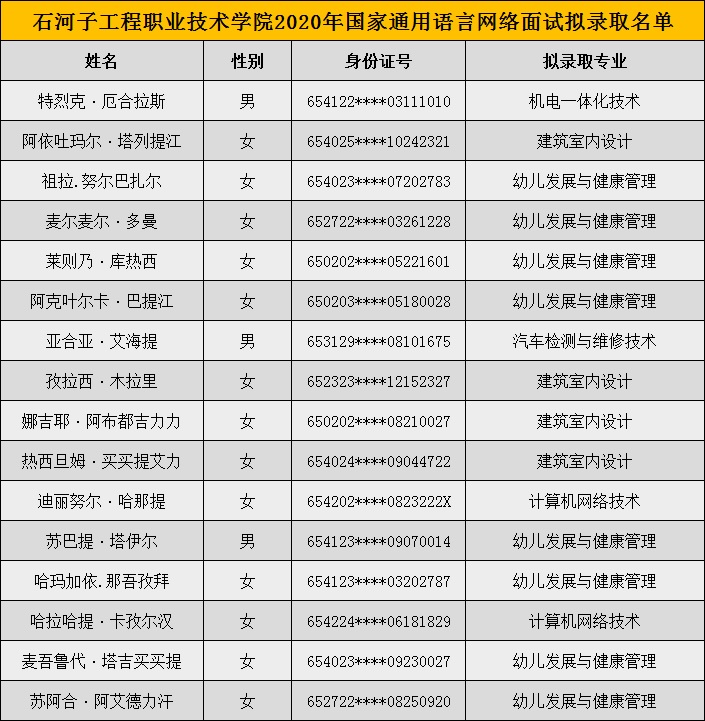 石河子工程职业技术学院2020年国家通用语言网络面试拟录取名单

| 姓名 | 性别 | 身份证号 | 拟录取专业 |
|---|---|---|---|
| 特烈克·厄合拉斯 | 男 | 654122****03111010 | 机电一体化技术 |
| 阿依吐玛尔·塔列提江 | 女 | 654025****10242321 | 建筑室内设计 |
| 祖拉.努尔巴扎尔 | 女 | 654023****07202783 | 幼儿发展与健康管理 |
| 麦尔麦尔·多曼 | 女 | 652722****03261228 | 幼儿发展与健康管理 |
| 莱则乃·库热西 | 女 | 650202****05221601 | 幼儿发展与健康管理 |
| 阿克叶尔卡·巴提江 | 女 | 650203****05180028 | 幼儿发展与健康管理 |
| 亚合亚·艾海提 | 男 | 653129****08101675 | 汽车检测与维修技术 |
| 孜拉西·木拉里 | 女 | 652323****12152327 | 建筑室内设计 |
| 娜吉耶·阿布都吉力力 | 女 | 650202****08210027 | 建筑室内设计 |
| 热西旦姆·买买提艾力 | 女 | 654024****09044722 | 建筑室内设计 |
| 迪丽努尔·哈那提 | 女 | 654202****0823222X | 计算机网络技术 |
| 苏巴提·塔伊尔 | 男 | 654123****09070014 | 幼儿发展与健康管理 |
| 哈玛加依.那吾孜拜 | 女 | 654123****03202787 | 幼儿发展与健康管理 |
| 哈拉哈提·卡孜尔汉 | 女 | 654224****06181829 | 计算机网络技术 |
| 麦吾鲁代·塔吉买买提 | 女 | 654023****09230027 | 幼儿发展与健康管理 |
| 苏阿合·阿艾德力汗 | 女 | 652722****08250920 | 幼儿发展与健康管理 |